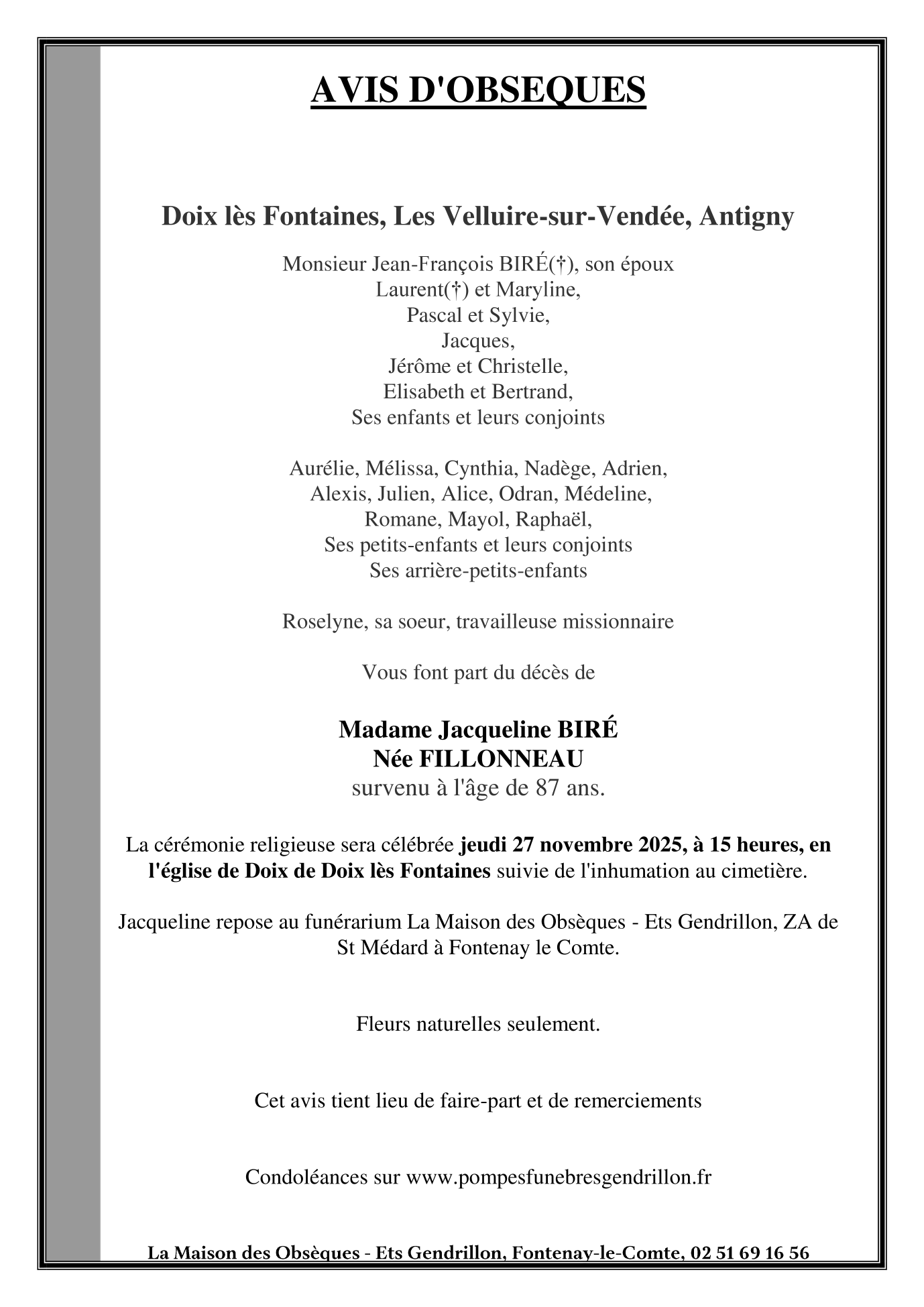 AVIS D'OBSEQUES

Doix lès Fontaines, Les Velluire-sur-Vendée, Antigny

Monsieur Jean-François BIRÉ(†), son époux
Laurent(†) et Maryline,
Pascal et Sylvie,
Jacques,
Jérôme et Christelle,
Elisabeth et Bertrand,
Ses enfants et leurs conjoints

Aurélie, Mélissa, Cynthia, Nadège, Adrien,
Alexis, Julien, Alice, Odran, Médeline,
Romane, Mayol, Raphaël,
Ses petits-enfants et leurs conjoints
Ses arrière-petits-enfants

Roselyne, sa soeur, travailleuse missionnaire

Vous font part du décès de

Madame Jacqueline BIRÉ
Née FILLONNEAU
survenu à l'âge de 87 ans.

La cérémonie religieuse sera célébrée jeudi 27 novembre 2025, à 15 heures, en l'église de Doix de Doix lès Fontaines suivie de l'inhumation au cimetière.

Jacqueline repose au funérarium La Maison des Obsèques - Ets Gendrillon, ZA de St Médard à Fontenay le Comte.

Fleurs naturelles seulement.

Cet avis tient lieu de faire-part et de remerciements

Condoléances sur www.pompesfunebresgendrillon.fr

La Maison des Obsèques - Ets Gendrillon, Fontenay-le-Comte, 02 51 69 16 56